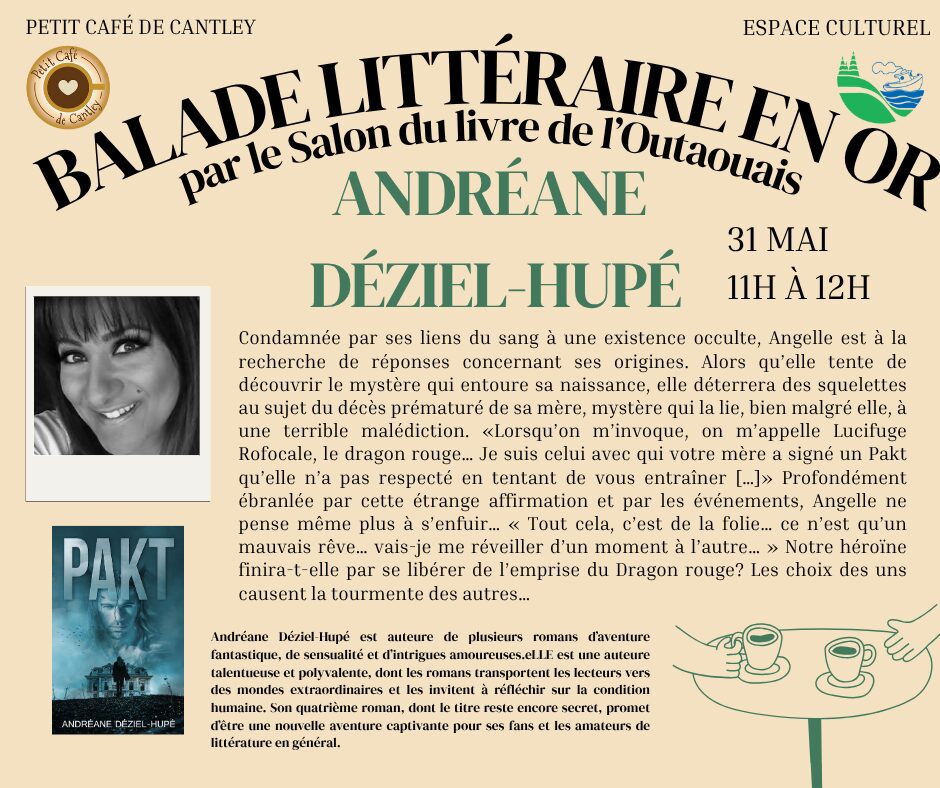 PETIT CAFÉ DE CANTLEY

ESPACE CULTUREL

Petit Café de Cantley

BALADE LITTÉRAIRE EN OR

par le Salon du livre de l'Outaouais

ANDRÉANE

DÉZIEL-HUPÉ

31 MAI

11H À 12H

Condamnée par ses liens du sang à une existence occulte, Angelle est à la recherche de réponses concernant ses origines. Alors qu'elle tente de découvrir le mystère qui entoure sa naissance, elle déterrera des squelettes au sujet du décès prématuré de sa mère, mystère qui la lie, bien malgré elle, à une terrible malédiction. «Lorsqu'on m'invoque, on m'appelle Lucifuge Rofocale, le dragon rouge… Je suis celui avec qui votre mère a signé un Pakt qu'elle n'a pas respecté en tentant de vous entraîner […]» Profondément ébranlée par cette étrange affirmation et par les événements, Angelle ne pense même plus à s'enfuir… « Tout cela, c'est de la folie… ce n'est qu'un mauvais rêve… vais-je me réveiller d'un moment à l'autre… » Notre héroïne finira-t-elle par se libérer de l'emprise du Dragon rouge? Les choix des uns causent la tourmente des autres…

PAKT

ANDRÉANE DÉZIEL-HUPÉ

Andréane Déziel-Hupé est auteure de plusieurs romans d'aventure fantastique, de sensualité et d'intrigues amoureuses.eLLE est une auteure talentueuse et polyvalente, dont les romans transportent les lecteurs vers des mondes extraordinaires et les invitent à réfléchir sur la condition humaine. Son quatrième roman, dont le titre reste encore secret, promet d'être une nouvelle aventure captivante pour ses fans et les amateurs de littérature en général.